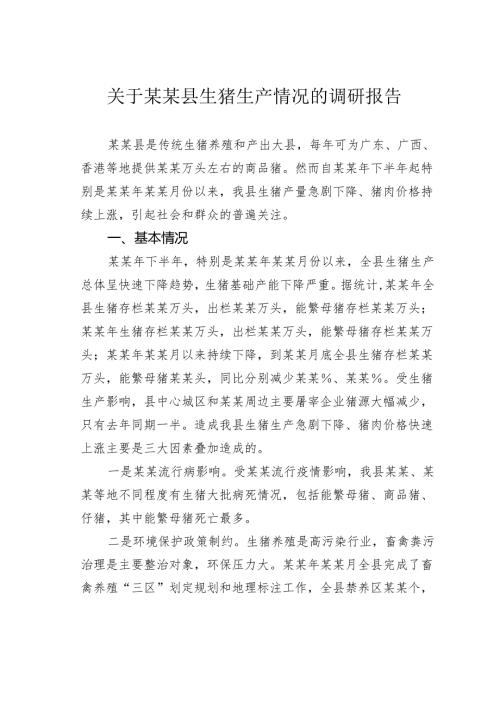 关于某某县生猪生产情况的调研报告

某某县是传统生猪养殖和产出大县，每年可为广东、广西、香港等地提供某某万头左右的商品猪。然而自某某年下半年起特别是某某年某某月份以来，我县生猪产量急剧下降、猪肉价格持续上涨，引起社会和群众的普遍关注。

一、基本情况

某某年下半年，特别是某某年某某月份以来，全县生猪生产总体呈快速下降趋势，生猪基础产能下降严重。据统计，某某年全县生猪存栏某某万头，出栏某某万头，能繁母猪存栏某某万头；某某年生猪存栏某某万头，出栏某某万头，能繁母猪存栏某某万头；某某年某某月以来持续下降，到某某月底全县生猪存栏某某万头，能繁母猪某某头，同比分别减少某某%、某某%。受生猪生产影响，县中心城区和某某周边主要屠宰企业猪源大幅减少，只有去年同期一半。造成我县生猪生产急剧下降、猪肉价格快速上涨主要是三大因素叠加造成的。

一是某某流行病影响。受某某流行疫情影响，我县某某、某某等地不同程度有生猪大批病死情况，包括能繁母猪、商品猪、仔猪，其中能繁母猪死亡最多。

二是环境保护政策制约。生猪养殖是高污染行业，畜禽粪污治理是主要整治对象，环保压力大。某某年某某月全县完成了畜禽养殖“三区”划定规划和地理标注工作，全县禁养区某某个，